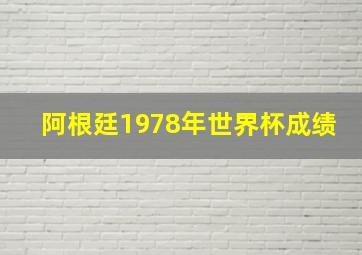 阿根廷1978年世界杯成绩